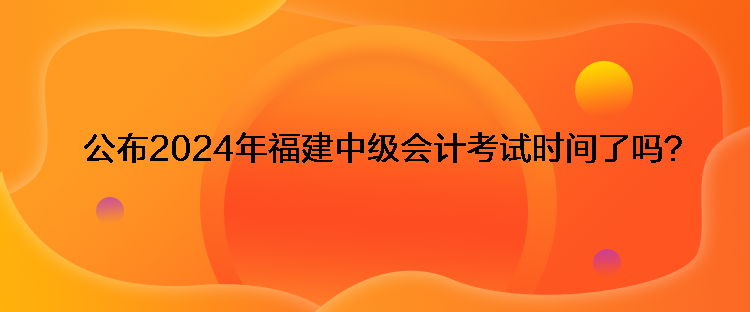 公布2024年福建中级会计考试时间了吗?